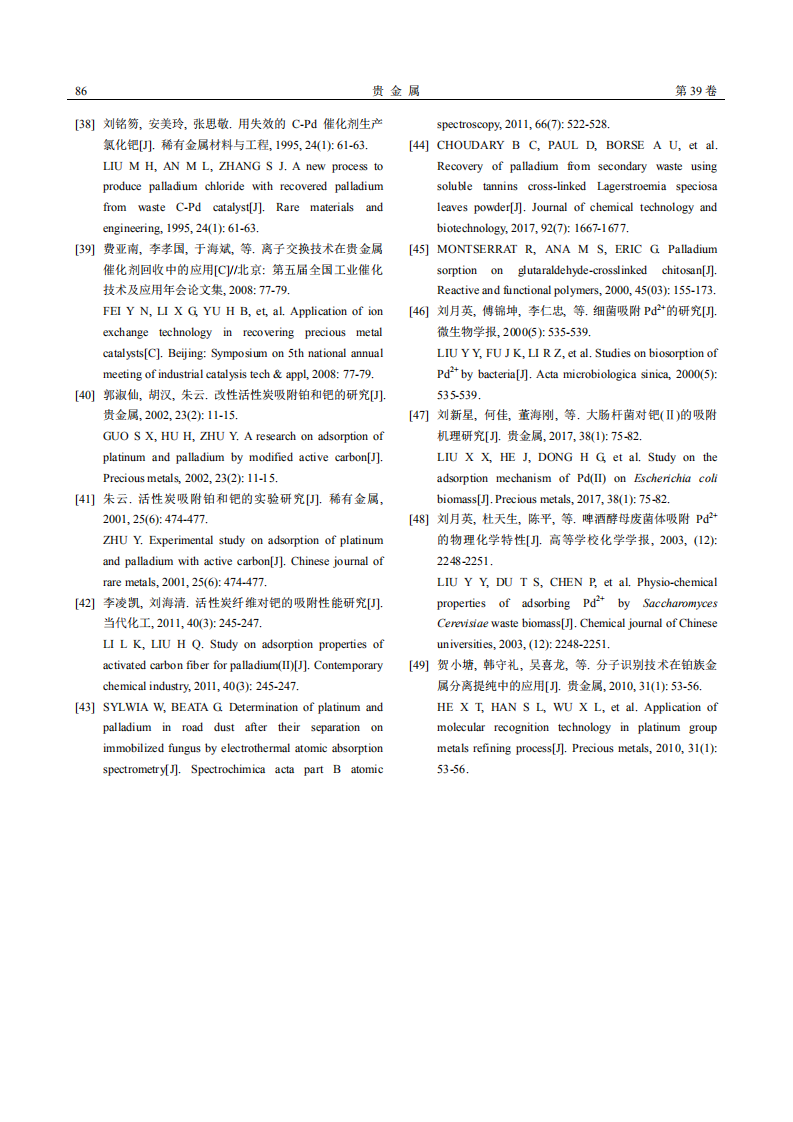 86 贵 金 属 第 39 卷

[38] 刘铭笏, 安美玲, 张思敬. 用失效的 C-Pd 催化剂生产氯化钯[J]. 稀有金属材料与工程, 1995, 24(1): 61-63.
LIU M H, AN M L, ZHANG S J. A new process to produce palladium chloride with recovered palladium from waste C-Pd catalyst[J]. Rare materials and engineering, 1995, 24(1): 61-63.

[39] 费亚南, 李孝国, 于海斌, 等. 离子交换技术在贵金属催化剂回收中的应用[C]//北京: 第五届全国工业催化技术及应用年会论文集, 2008: 77-79.
FEI Y N, LI X G, YU H B, et, al. Application of ion exchange technology in recovering precious metal catalysts[C]. Beijing: Symposium on 5th national annual meeting of industrial catalysis tech & appl, 2008: 77-79.

[40] 郭淑仙, 胡汉, 朱云. 改性活性炭吸附铂和钯的研究[J]. 贵金属, 2002, 23(2): 11-15.
GUO S X, HU H, ZHU Y. A research on adsorption of platinum and palladium by modified active carbon[J]. Precious metals, 2002, 23(2): 11-15.

[41] 朱云. 活性炭吸附铂和钯的实验研究[J]. 稀有金属, 2001, 25(6): 474-477.
ZHU Y. Experimental study on adsorption of platinum and palladium with active carbon[J]. Chinese journal of rare metals, 2001, 25(6): 474-477.

[42] 李凌凯, 刘海清. 活性炭纤维对钯的吸附性能研究[J]. 当代化工, 2011, 40(3): 245-247.
LI L K, LIU H Q. Study on adsorption properties of activated carbon fiber for palladium(II)[J]. Contemporary chemical industry, 2011, 40(3): 245-247.

[43] SYLWIA W, BEATA G. Determination of platinum and palladium in road dust after their separation on immobilized fungus by electrothermal atomic absorption spectrometry[J]. Spectrochimica acta part B atomic spectroscopy, 2011, 66(7): 522-528.

[44] CHOUDARY B C, PAUL D, BORSE A U, et al. Recovery of palladium from secondary waste using soluble tannins cross-linked Lagerstroemia speciosa leaves powder[J]. Journal of chemical technology and biotechnology, 2017, 92(7): 1667-1677.

[45] MONTSERRAT R, ANA M S, ERIC G. Palladium sorption on glutaraldehyde-crosslinked chitosan[J]. Reactive and functional polymers, 2000, 45(03): 155-173.

[46] 刘月英, 傅锦坤, 李仁忠, 等. 细菌吸附 $Pd^{2+}$的研究[J]. 微生物学报, 2000(5): 535-539.
LIU Y Y, FU J K, LI R Z, et al. Studies on biosorption of $Pd^{2+}$ by bacteria[J]. Acta microbiologica sinica, 2000(5): 535-539.

[47] 刘新星, 何佳, 董海刚, 等. 大肠杆菌对钯(Ⅱ)的吸附机理研究[J]. 贵金属, 2017, 38(1): 75-82.
LIU X X, HE J, DONG H G, et al. Study on the adsorption mechanism of Pd(II) on Escherichia coli biomass[J]. Precious metals, 2017, 38(1): 75-82.

[48] 刘月英, 杜天生, 陈平, 等. 啤酒酵母废菌体吸附 $Pd^{2+}$ 的物理化学特性[J]. 高等学校化学学报, 2003, (12): 2248-2251.
LIU Y Y, DU T S, CHEN P, et al. Physio-chemical properties of adsorbing $Pd^{2+}$ by Saccharomyces Cerevisiae waste biomass[J]. Chemical journal of Chinese universities, 2003, (12): 2248-2251.

[49] 贺小塘, 韩守礼, 吴喜龙, 等. 分子识别技术在铂族金属分离提纯中的应用[J]. 贵金属, 2010, 31(1): 53-56.
HE X T, HAN S L, WU X L, et al. Application of molecular recognition technology in platinum group metals refining process[J]. Precious metals, 2010, 31(1): 53-56.